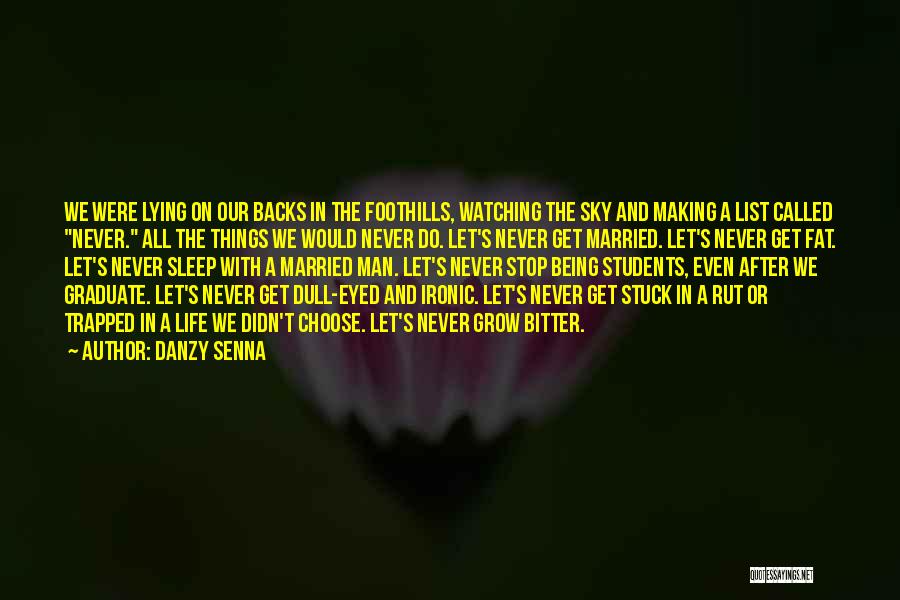 WE WERE LYING ON OUR BACKS IN THE FOOTHILLS, WATCHING THE SKY AND MAKING A LIST CALLED "NEVER." ALL THE THINGS WE WOULD NEVER DO. LET'S NEVER GET MARRIED. LET'S NEVER GET FAT. LET'S NEVER SLEEP WITH A MARRIED MAN. LET'S NEVER STOP BEING STUDENTS, EVEN AFTER WE GRADUATE. LET'S NEVER GET DULL-EYED AND IRONIC. LET'S NEVER GET STUCK IN A RUT OR TRAPPED IN A LIFE WE DIDN'T CHOOSE. LET'S NEVER GROW BITTER.
— AUTHOR: DANZY SENNA

QUOTESSAYINGS.NET